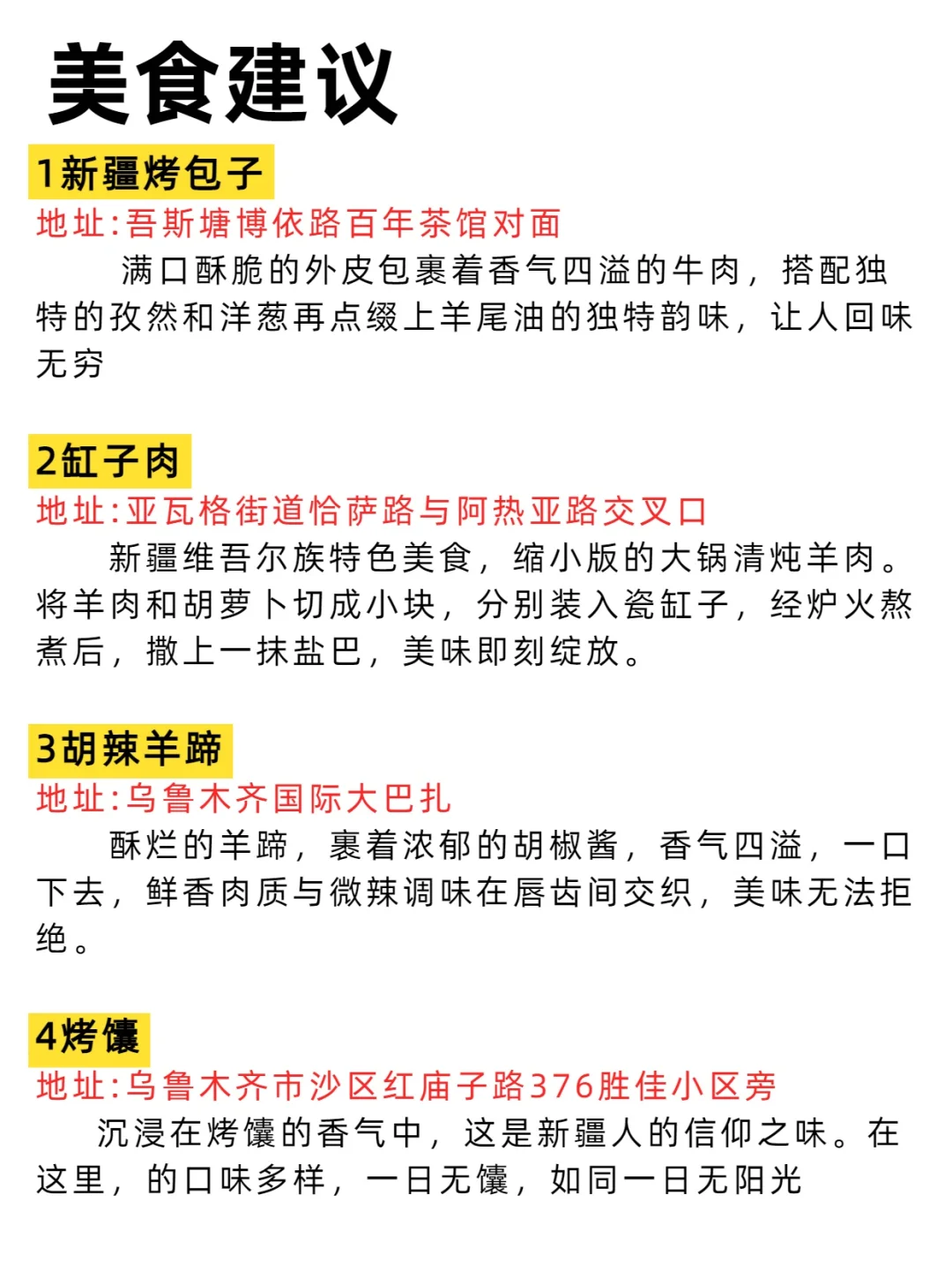 美食建议

1新疆烤包子

地址:吾斯塘博依路百年茶馆对面

满口酥脆的外皮包裹着香气四溢的牛肉，搭配独特的孜然和洋葱再点缀上羊尾油的独特韵味，让人回味无穷

2缸子肉

地址:亚瓦格街道恰萨路与阿热亚路交叉口

新疆维吾尔族特色美食，缩小版的大锅清炖羊肉。将羊肉和胡萝卜切成小块，分别装入瓷缸子，经炉火熬煮后，撒上一抹盐巴，美味即刻绽放。

3胡辣羊蹄

地址:乌鲁木齐国际大巴扎

酥烂的羊蹄，裹着浓郁的胡椒酱，香气四溢，一口下去，鲜香肉质与微辣调味在唇齿间交织，美味无法拒绝。

4烤馕

地址:乌鲁木齐市沙区红庙子路376胜佳小区旁

沉浸在烤馕的香气中，这是新疆人的信仰之味。在这里，的口味多样，一日无馕，如同一日无阳光